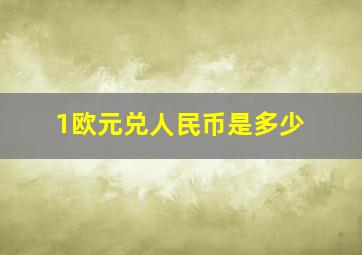 1欧元兑人民币是多少